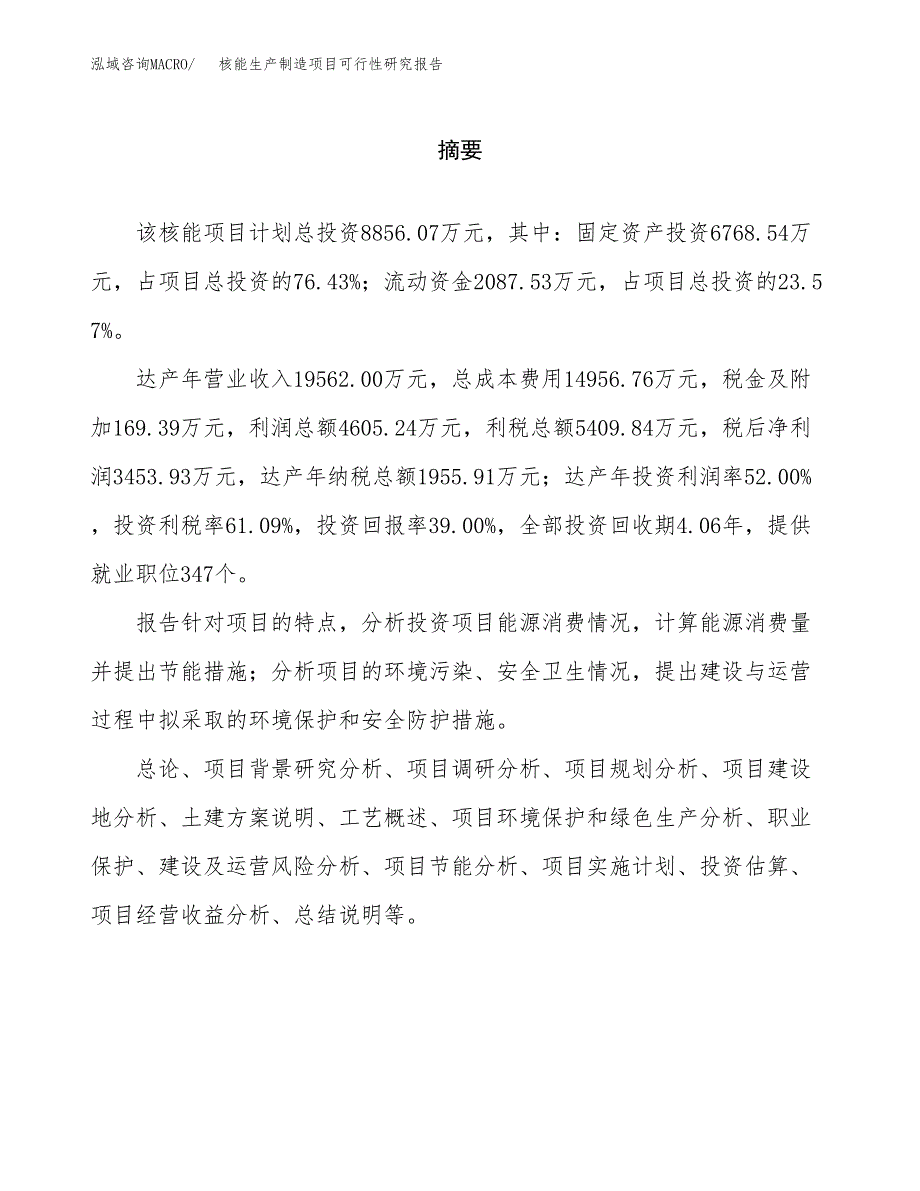 泓域咨询MACRO/ 核能生产制造项目可行性研究报告

摘要

该核能项目计划总投资8856.07万元，其中：固定资产投资6768.54万元，占项目总投资的76.43%；流动资金2087.53万元，占项目总投资的23.57%。

达产年营业收入19562.00万元，总成本费用14956.76万元，税金及附加169.39万元，利润总额4605.24万元，利税总额5409.84万元，税后净利润3453.93万元，达产年纳税总额1955.91万元；达产年投资利润率52.00%，投资利税率61.09%，投资回报率39.00%，全部投资回收期4.06年，提供就业职位347个。

报告针对项目的特点，分析投资项目能源消费情况，计算能源消费量并提出节能措施；分析项目的环境污染、安全卫生情况，提出建设与运营过程中拟采取的环境保护和安全防护措施。

总论、项目背景研究分析、项目调研分析、项目规划分析、项目建设地分析、土建方案说明、工艺概述、项目环境保护和绿色生产分析、职业保护、建设及运营风险分析、项目节能分析、项目实施计划、投资估算、项目经营收益分析、总结说明等。